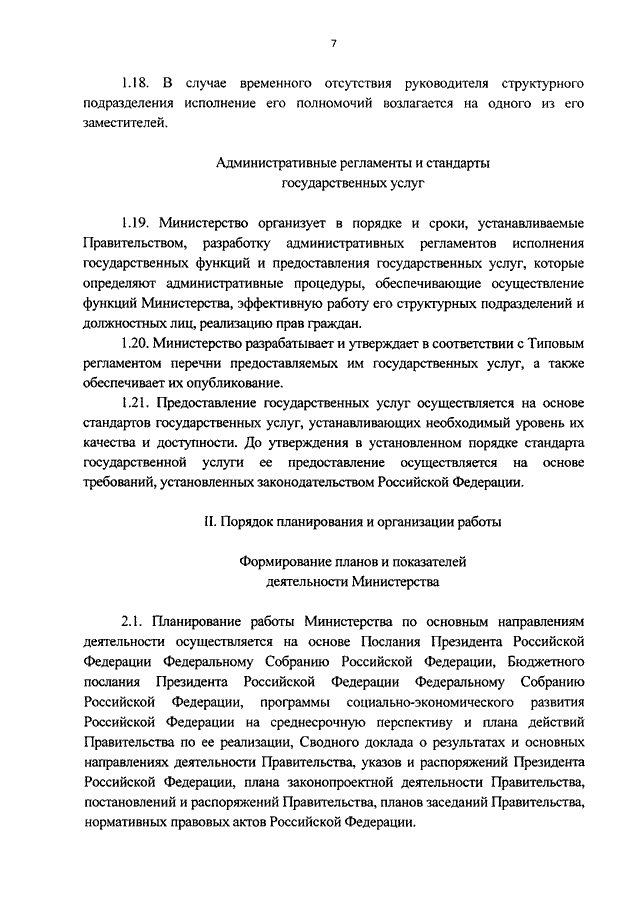 7

1.18. В случае временного отсутствия руководителя структурного подразделения исполнение его полномочий возлагается на одного из его заместителей.

Административные регламенты и стандарты государственных услуг

1.19. Министерство организует в порядке и сроки, устанавливаемые Правительством, разработку административных регламентов исполнения государственных функций и предоставления государственных услуг, которые определяют административные процедуры, обеспечивающие осуществление функций Министерства, эффективную работу его структурных подразделений и должностных лиц, реализацию прав граждан.

1.20. Министерство разрабатывает и утверждает в соответствии с Типовым регламентом перечни предоставляемых им государственных услуг, а также обеспечивает их опубликование.

1.21. Предоставление государственных услуг осуществляется на основе стандартов государственных услуг, устанавливающих необходимый уровень их качества и доступности. До утверждения в установленном порядке стандарта государственной услуги ее предоставление осуществляется на основе требований, установленных законодательством Российской Федерации.

II. Порядок планирования и организации работы

Формирование планов и показателей деятельности Министерства

2.1. Планирование работы Министерства по основным направлениям деятельности осуществляется на основе Послания Президента Российской Федерации Федеральному Собранию Российской Федерации, Бюджетного послания Президента Российской Федерации Федеральному Собранию Российской Федерации, программы социально-экономического развития Российской Федерации на среднесрочную перспективу и плана действий Правительства по ее реализации, Сводного доклада о результатах и основных направлениях деятельности Правительства, указов и распоряжений Президента Российской Федерации, плана законопроектной деятельности Правительства, постановлений и распоряжений Правительства, планов заседаний Правительства, нормативных правовых актов Российской Федерации.